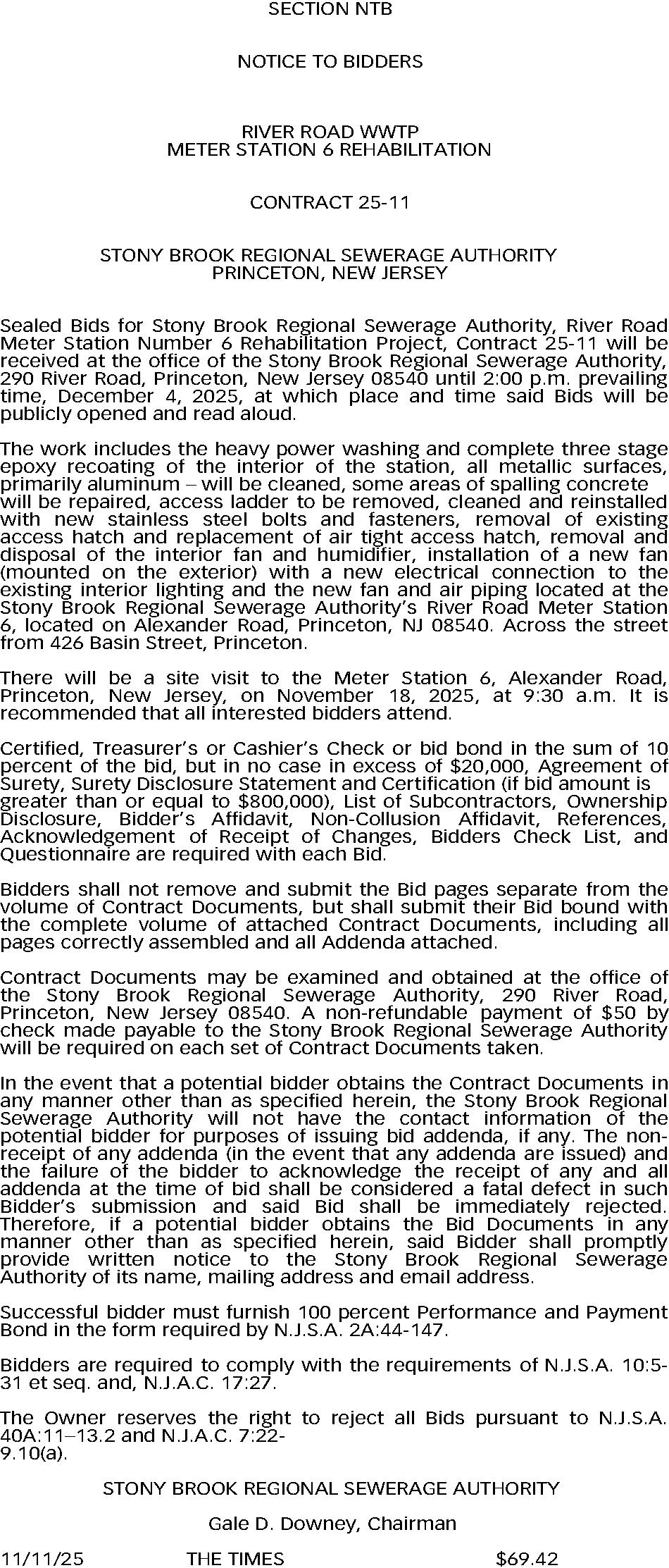 SECTION NTB

NOTICE TO BIDDERS

RIVER ROAD WWTP
METER STATION 6 REHABILITATION

CONTRACT 25-11

STONY BROOK REGIONAL SEWERAGE AUTHORITY
PRINCETON, NEW JERSEY

Sealed Bids for Stony Brook Regional Sewerage Authority, River Road Meter Station Number 6 Rehabilitation Project, Contract 25-11 will be received at the office of the Stony Brook Regional Sewerage Authority, 290 River Road, Princeton, New Jersey 08540 until 2:00 p.m. prevailing time, December 4, 2025, at which place and time said Bids will be publicly opened and read aloud.

The work includes the heavy power washing and complete three stage epoxy recoating of the interior of the station, all metallic surfaces, primarily aluminum – will be cleaned, some areas of spalling concrete will be repaired, access ladder to be removed, cleaned and reinstalled with new stainless steel bolts and fasteners, removal of existing access hatch and replacement of air tight access hatch, removal and disposal of the interior fan and humidifier, installation of a new fan (mounted on the exterior) with a new electrical connection to the existing interior lighting and the new fan and air piping located at the Stony Brook Regional Sewerage Authority's River Road Meter Station 6, located on Alexander Road, Princeton, NJ 08540. Across the street from 426 Basin Street, Princeton.

There will be a site visit to the Meter Station 6, Alexander Road, Princeton, New Jersey, on November 18, 2025, at 9:30 a.m. It is recommended that all interested bidders attend.

Certified, Treasurer's or Cashier's Check or bid bond in the sum of 10 percent of the bid, but in no case in excess of $20,000, Agreement of Surety, Surety Disclosure Statement and Certification (if bid amount is greater than or equal to $800,000), List of Subcontractors, Ownership Disclosure, Bidder's Affidavit, Non-Collusion Affidavit, References, Acknowledgement of Receipt of Changes, Bidders Check List, and Questionnaire are required with each Bid.

Bidders shall not remove and submit the Bid pages separate from the volume of Contract Documents, but shall submit their Bid bound with the complete volume of attached Contract Documents, including all pages correctly assembled and all Addenda attached.

Contract Documents may be examined and obtained at the office of the Stony Brook Regional Sewerage Authority, 290 River Road, Princeton, New Jersey 08540. A non-refundable payment of $50 by check made payable to the Stony Brook Regional Sewerage Authority will be required on each set of Contract Documents taken.

In the event that a potential bidder obtains the Contract Documents in any manner other than as specified herein, the Stony Brook Regional Sewerage Authority will not have the contact information of the potential bidder for purposes of issuing bid addenda, if any. The non-receipt of any addenda (in the event that any addenda are issued) and the failure of the bidder to acknowledge the receipt of any and all addenda at the time of bid shall be considered a fatal defect in such Bidder's submission and said Bid shall be immediately rejected. Therefore, if a potential bidder obtains the Bid Documents in any manner other than as specified herein, said Bidder shall promptly provide written notice to the Stony Brook Regional Sewerage Authority of its name, mailing address and email address.

Successful bidder must furnish 100 percent Performance and Payment Bond in the form required by N.J.S.A. 2A:44-147.

Bidders are required to comply with the requirements of N.J.S.A. 10:5-31 et seq. and, N.J.A.C. 17:27.

The Owner reserves the right to reject all Bids pursuant to N.J.S.A. 40A:11–13.2 and N.J.A.C. 7:22-9.10(a).

STONY BROOK REGIONAL SEWERAGE AUTHORITY

Gale D. Downey, Chairman

11/11/25 THE TIMES $69.42